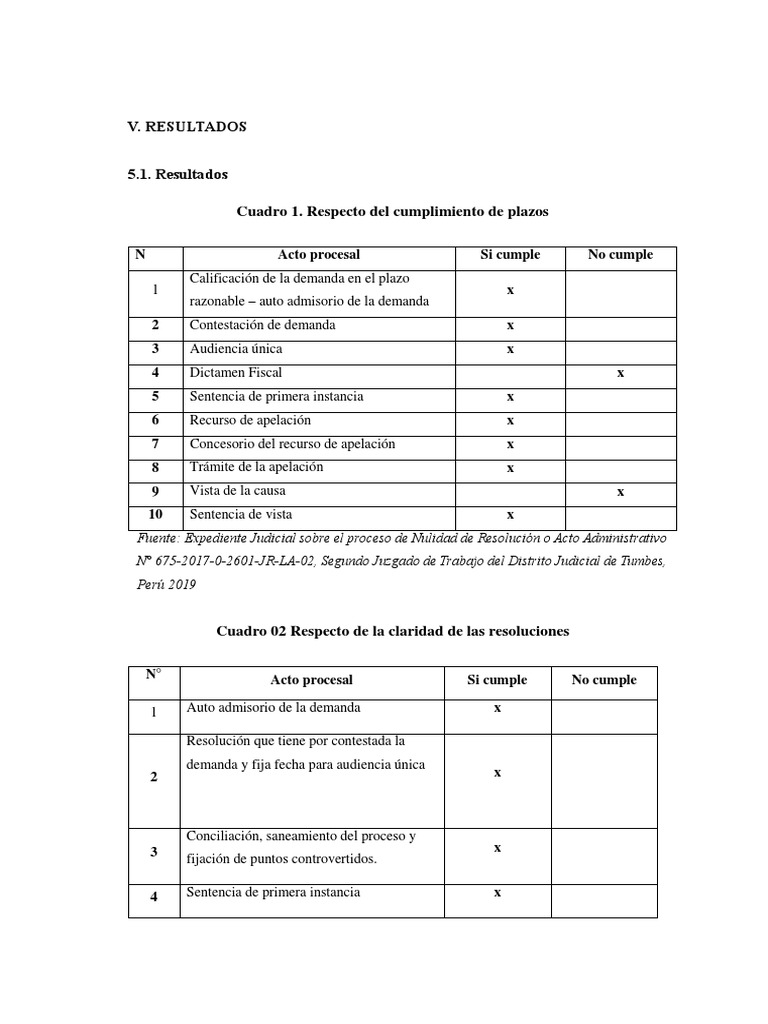 V. RESULTADOS

5.1. Resultados

Cuadro 1. Respecto del cumplimiento de plazos

| N | Acto procesal | Si cumple | No cumple |
|---|---|---|---|
| 1 | Calificación de la demanda en el plazo razonable – auto admisorio de la demanda | x | |
| 2 | Contestación de demanda | x | |
| 3 | Audiencia única | x | |
| 4 | Dictamen Fiscal | | x |
| 5 | Sentencia de primera instancia | x | |
| 6 | Recurso de apelación | x | |
| 7 | Concesorio del recurso de apelación | x | |
| 8 | Trámite de la apelación | x | |
| 9 | Vista de la causa | | x |
| 10 | Sentencia de vista | x | |

Fuente: Expediente Judicial sobre el proceso de Nulidad de Resolución o Acto Administrativo N° 675-2017-0-2601-JR-LA-02, Segundo Juzgado de Trabajo del Distrito Judicial de Tumbes, Perú 2019

Cuadro 02 Respecto de la claridad de las resoluciones

| N° | Acto procesal | Si cumple | No cumple |
|---|---|---|---|
| 1 | Auto admisorio de la demanda | x | |
| 2 | Resolución que tiene por contestada la demanda y fija fecha para audiencia única | x | |
| 3 | Conciliación, saneamiento del proceso y fijación de puntos controvertidos. | x | |
| 4 | Sentencia de primera instancia | x | |